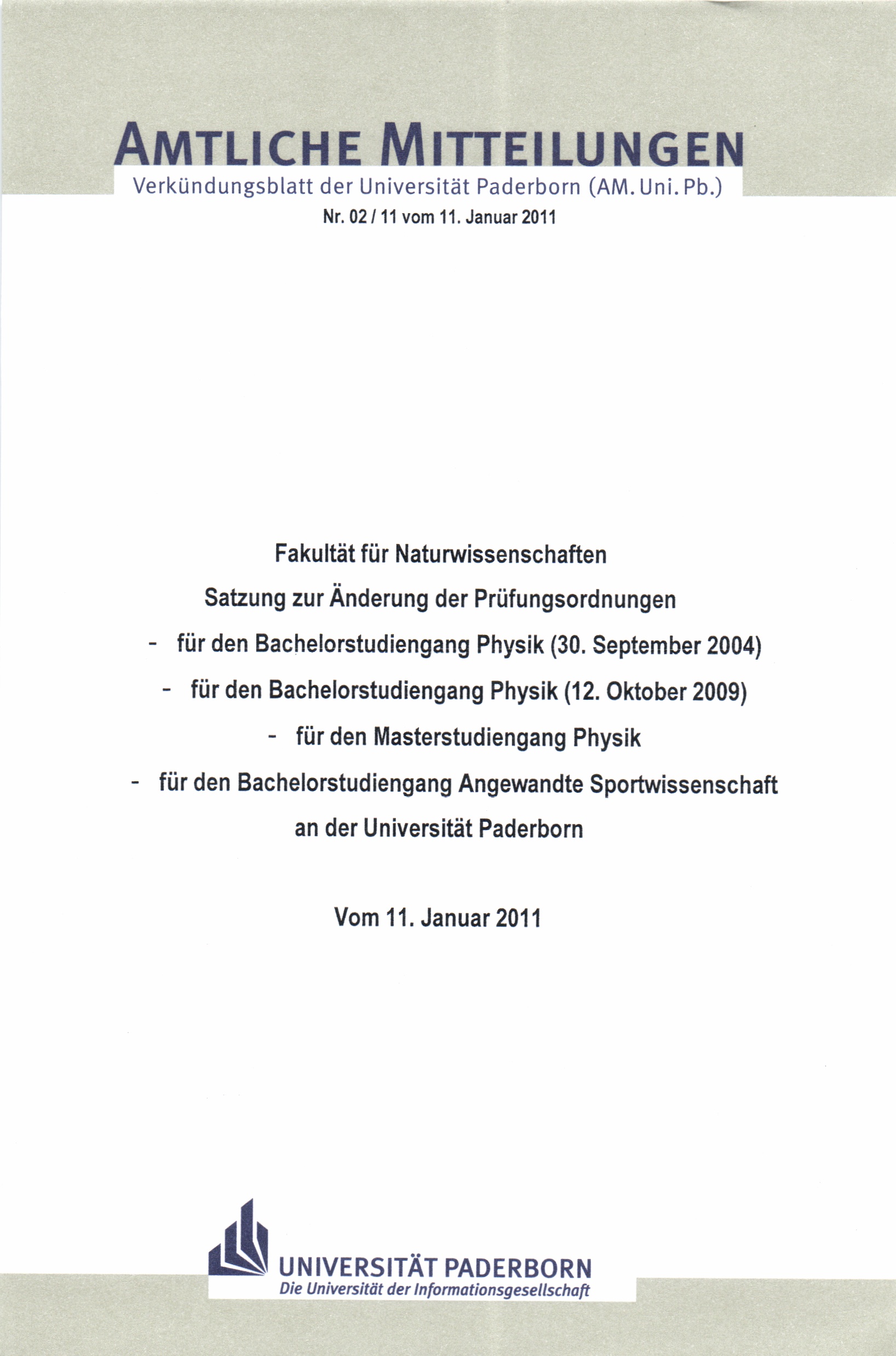 AMTLICHE MITTEILUNGEN
Verkündungsblatt der Universität Paderborn (AM. Uni. Pb.)
Nr. 02 / 11 vom 11. Januar 2011

Fakultät für Naturwissenschaften
Satzung zur Änderung der Prüfungsordnungen
- für den Bachelorstudiengang Physik (30. September 2004)
- für den Bachelorstudiengang Physik (12. Oktober 2009)
- für den Masterstudiengang Physik
- für den Bachelorstudiengang Angewandte Sportwissenschaft
an der Universität Paderborn

Vom 11. Januar 2011

UNIVERSITÄT PADERBORN
Die Universität der Informationsgesellschaft